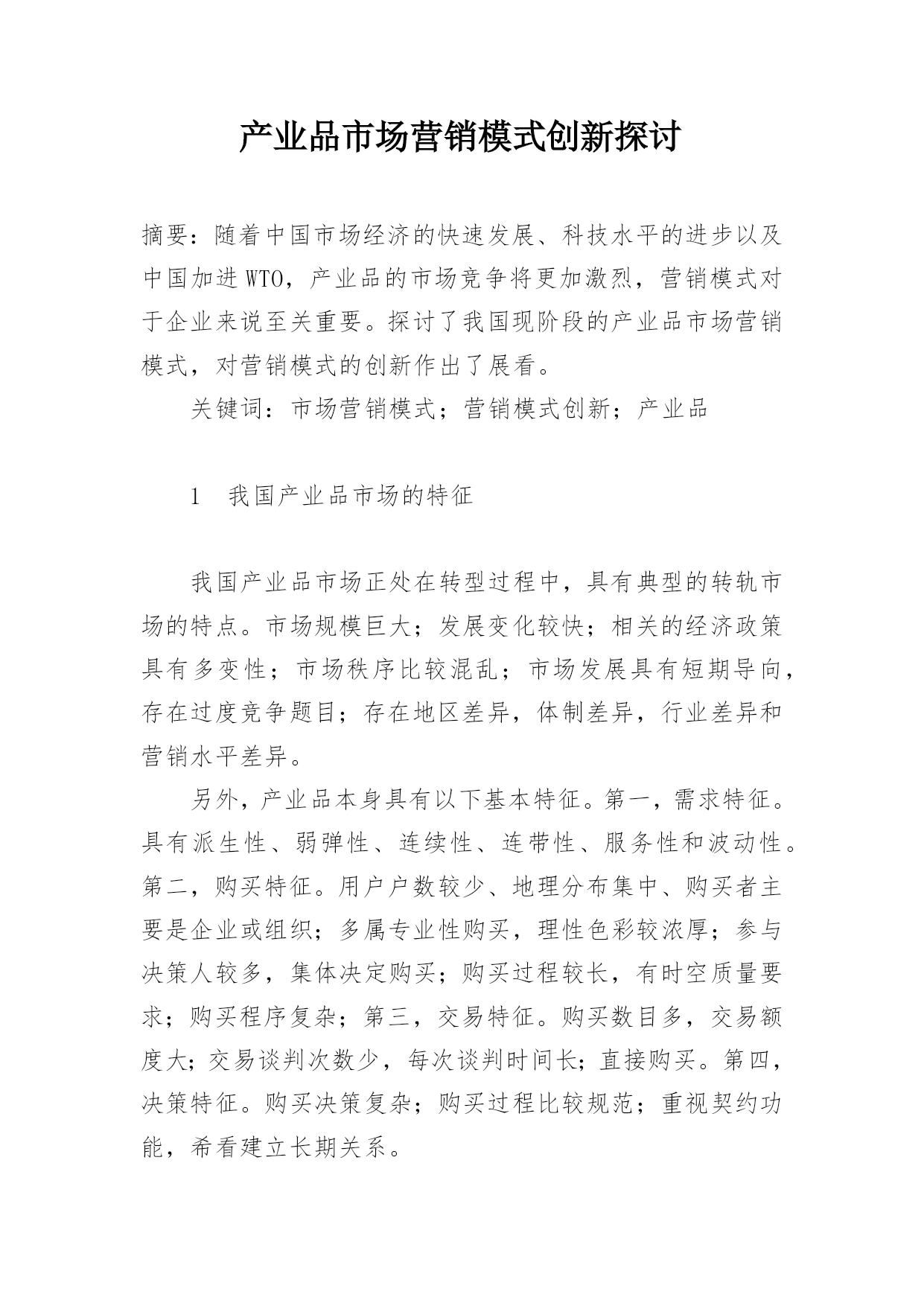 产业品市场营销模式创新探讨

摘要：随着中国市场经济的快速发展、科技水平的进步以及中国加进WTO，产业品的市场竞争将更加激烈，营销模式对于企业来说至关重要。探讨了我国现阶段的产业品市场营销模式，对营销模式的创新作出了展看。

关键词：市场营销模式；营销模式创新；产业品

1 我国产业品市场的特征

我国产业品市场正处在转型过程中，具有典型的转轨市场的特点。市场规模巨大；发展变化较快；相关的经济政策具有多变性；市场秩序比较混乱；市场发展具有短期导向，存在过度竞争题目；存在地区差异，体制差异，行业差异和营销水平差异。

另外，产业品本身具有以下基本特征。第一，需求特征。具有派生性、弱弹性、连续性、连带性、服务性和波动性。第二，购买特征。用户户数较少、地理分布集中、购买者主要是企业或组织；多属专业性购买，理性色彩较浓厚；参与决策人较多，集体决定购买；购买过程较长，有时空质量要求；购买程序复杂；第三，交易特征。购买数目多，交易额度大；交易谈判次数少，每次谈判时间长；直接购买。第四，决策特征。购买决策复杂；购买过程比较规范；重视契约功能，希看建立长期关系。